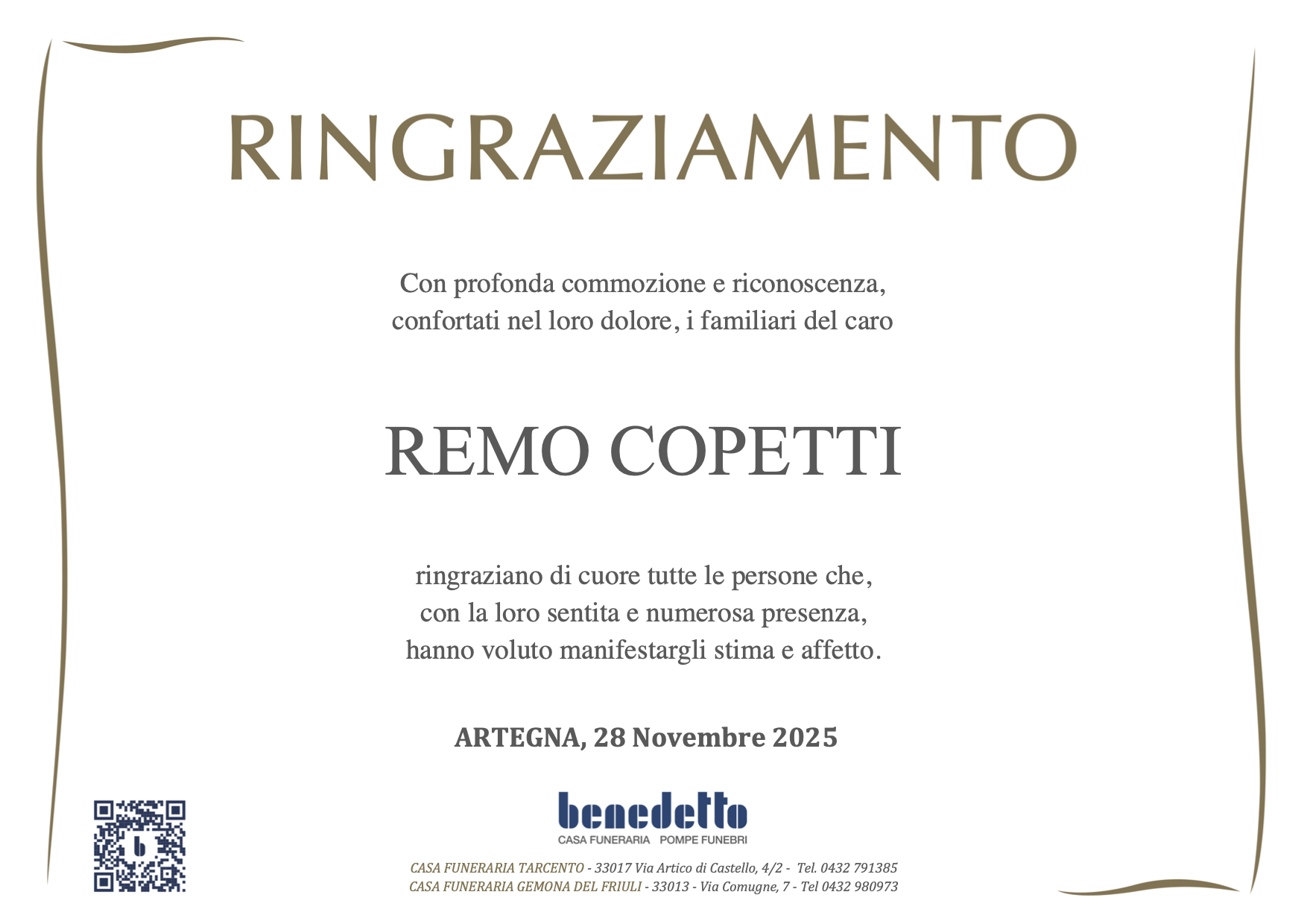 RINGRAZIAMENTO

Con profonda commozione e riconoscenza, confortati nel loro dolore, i familiari del caro

REMO COPETTI

ringraziano di cuore tutte le persone che, con la loro sentita e numerosa presenza, hanno voluto manifestargli stima e affetto.

ARTEGNA, 28 Novembre 2025

benedetto
CASA FUNERARIA POMPE FUNEBRI

CASA FUNERARIA TARCENTO - 33017 Via Artico di Castello, 4/2 - Tel. 0432 791385
CASA FUNERARIA GEMONA DEL FRIULI - 33013 - Via Comugne, 7 - Tel 0432 980973